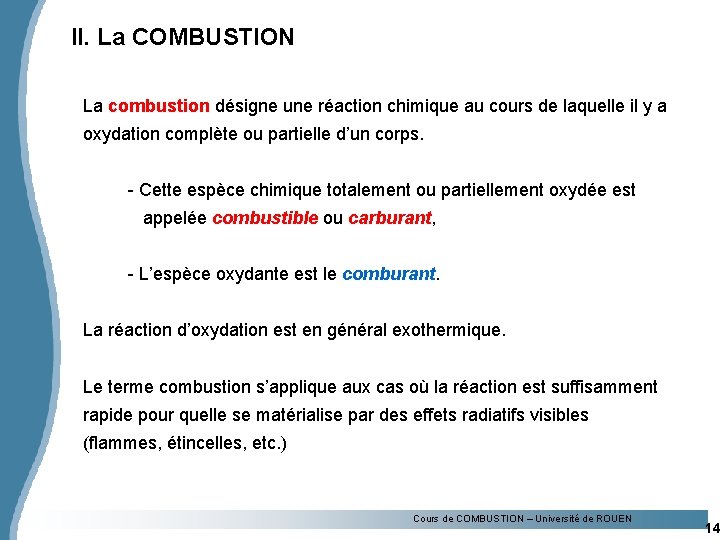 II. La COMBUSTION

La combustion désigne une réaction chimique au cours de laquelle il y a oxydation complète ou partielle d'un corps.

- Cette espèce chimique totalement ou partiellement oxydée est appelée combustible ou carburant,

- L'espèce oxydante est le comburant.

La réaction d'oxydation est en général exothermique.

Le terme combustion s'applique aux cas où la réaction est suffisamment rapide pour quelle se matérialise par des effets radiatifs visibles (flammes, étincelles, etc.)

Cours de COMBUSTION – Université de ROUEN

14